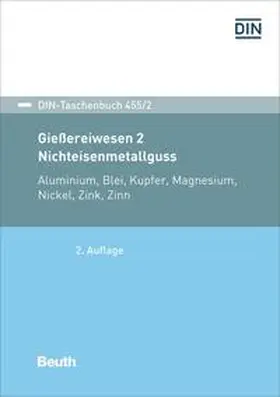 DIN

DIN-Taschenbuch 455/2

Gießereiwesen 2
Nichteisenmetallguss

Aluminium, Blei, Kupfer, Magnesium, Nickel, Zink, Zinn

2. Auflage

Beuth